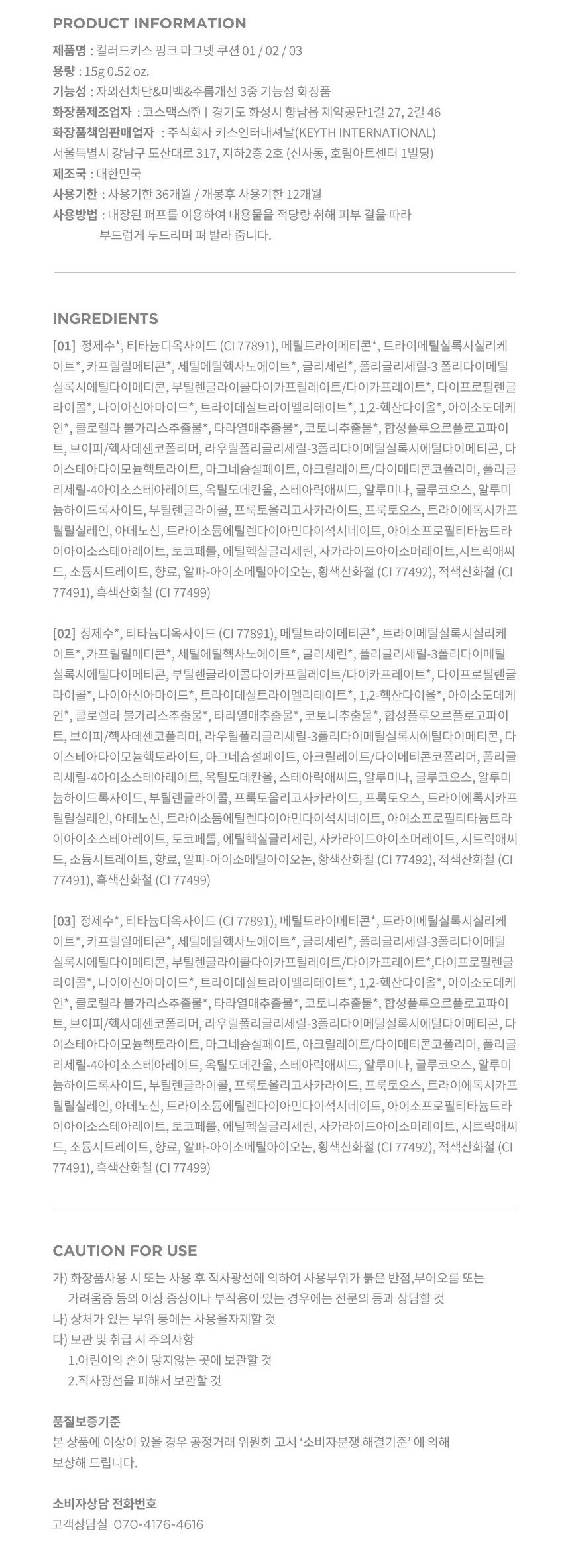 PRODUCT INFORMATION

제품명 : 컬러드키스 핑크 마그넷 쿠션 01 / 02 / 03
용량 : 15g 0.52 oz.
기능성 : 자외선차단&미백&주름개선 3중 기능성 화장품
화장품제조업자 : 코스맥스㈜ | 경기도 화성시 향남읍 제약공단1길 27, 2길 46
화장품책임판매업자 : 주식회사 키스인터내셔날(KEYTH INTERNATIONAL)
서울특별시 강남구 도산대로 317, 지하2층 2호 (신사동, 호림아트센터 1빌딩)
제조국 : 대한민국
사용기한 : 사용기한 36개월 / 개봉후 사용기한 12개월
사용방법 : 내장된 퍼프를 이용하여 내용물을 적당량 취해 피부 결을 따라 부드럽게 두드리며 펴 발라 줍니다.

INGREDIENTS

[01] 정제수*, 티타늄디옥사이드 (CI 77891), 메틸트라이메티콘*, 트라이메틸실록시실리케이트*, 카프릴릴메티콘*, 세틸에틸헥사노에이트*, 글리세린*, 폴리글리세릴-3 폴리다이메틸실록시에틸다이메티콘, 부틸렌글라이콜다이카프릴레이트/다이카프레이트*, 다이프로필렌글라이콜*, 나이아신아마이드*, 트라이데실트라이멜리테이트*, 1,2-헥산다이올*, 아이소도데케인*, 클로렐라 불가리스추출물*, 타라열매추출물*, 코토니추출물*, 합성플루오르플로고파이트, 브이피/헥사데센코폴리머, 라우릴폴리글리세릴-3폴리다이메틸실록시에틸다이메티콘, 다이스테아다이모늄헥토라이트, 마그네슘설페이트, 아크릴레이트/다이메티콘코폴리머, 폴리글리세릴-4아이소스테아레이트, 옥틸도데칸올, 스테아릭애씨드, 알루미나, 글루코오스, 알루미늄하이드록사이드, 부틸렌글라이콜, 프룩토올리고사카라이드, 프룩토오스, 트라이에톡시카프릴릴실레인, 아데노신, 트라이소듐에틸렌다이아민다이석시네이트, 아이소프로필티타늄트라이아이소스테아레이트, 토코페롤, 에틸헥실글리세린, 사카라이드아이소머레이트,시트릭애씨드, 소듐시트레이트, 향료, 알파-아이소메틸아이오논, 황색산화철 (CI 77492), 적색산화철 (CI 77491), 흑색산화철 (CI 77499)

[02] 정제수*, 티타늄디옥사이드 (CI 77891), 메틸트라이메티콘*, 트라이메틸실록시실리케이트*, 카프릴릴메티콘*, 세틸에틸헥사노에이트*, 글리세린*, 폴리글리세릴-3폴리다이메틸실록시에틸다이메티콘, 부틸렌글라이콜다이카프릴레이트/다이카프레이트*, 다이프로필렌글라이콜*, 나이아신아마이드*, 트라이데실트라이멜리테이트*, 1,2-헥산다이올*, 아이소도데케인*, 클로렐라 불가리스추출물*, 타라열매추출물*, 코토니추출물*, 합성플루오르플로고파이트, 브이피/헥사데센코폴리머, 라우릴폴리글리세릴-3폴리다이메틸실록시에틸다이메티콘, 다이스테아다이모늄헥토라이트, 마그네슘설페이트, 아크릴레이트/다이메티콘코폴리머, 폴리글리세릴-4아이소스테아레이트, 옥틸도데칸올, 스테아릭애씨드, 알루미나, 글루코오스, 알루미늄하이드록사이드, 부틸렌글라이콜, 프룩토올리고사카라이드, 프룩토오스, 트라이에톡시카프릴릴실레인, 아데노신, 트라이소듐에틸렌다이아민다이석시네이트, 아이소프로필티타늄트라이아이소스테아레이트, 토코페롤, 에틸헥실글리세린, 사카라이드아이소머레이트, 시트릭애씨드, 소듐시트레이트, 향료, 알파-아이소메틸아이오논, 황색산화철 (CI 77492), 적색산화철 (CI 77491), 흑색산화철 (CI 77499)

[03] 정제수*, 티타늄디옥사이드 (CI 77891), 메틸트라이메티콘*, 트라이메틸실록시실리케이트*, 카프릴릴메티콘*, 세틸에틸헥사노에이트*, 글리세린*, 폴리글리세릴-3폴리다이메틸실록시에틸다이메티콘, 부틸렌글라이콜다이카프릴레이트/다이카프레이트*,다이프로필렌글라이콜*, 나이아신아마이드*, 트라이데실트라이멜리테이트*, 1,2-헥산다이올*, 아이소도데케인*, 클로렐라 불가리스추출물*, 타라열매추출물*, 코토니추출물*, 합성플루오르플로고파이트, 브이피/헥사데센코폴리머, 라우릴폴리글리세릴-3폴리다이메틸실록시에틸다이메티콘, 다이스테아다이모늄헥토라이트, 마그네슘설페이트, 아크릴레이트/다이메티콘코폴리머, 폴리글리세릴-4아이소스테아레이트, 옥틸도데칸올, 스테아릭애씨드, 알루미나, 글루코오스, 알루미늄하이드록사이드, 부틸렌글라이콜, 프룩토올리고사카라이드, 프룩토오스, 트라이에톡시카프릴릴실레인, 아데노신, 트라이소듐에틸렌다이아민다이석시네이트, 아이소프로필티타늄트라이아이소스테아레이트, 토코페롤, 에틸헥실글리세린, 사카라이드아이소머레이트, 시트릭애씨드, 소듐시트레이트, 향료, 알파-아이소메틸아이오논, 황색산화철 (CI 77492), 적색산화철 (CI 77491), 흑색산화철 (CI 77499)

CAUTION FOR USE

가) 화장품사용 시 또는 사용 후 직사광선에 의하여 사용부위가 붉은 반점,부어오름 또는 가려움증 등의 이상 증상이나 부작용이 있는 경우에는 전문의 등과 상담할 것
나) 상처가 있는 부위 등에는 사용을자제할 것
다) 보관 및 취급 시 주의사항
1.어린이의 손이 닿지않는 곳에 보관할 것
2.직사광선을 피해서 보관할 것

품질보증기준
본 상품에 이상이 있을 경우 공정거래 위원회 고시 '소비자분쟁 해결기준' 에 의해 보상해 드립니다.

소비자상담 전화번호
고객상담실 070-4176-4616